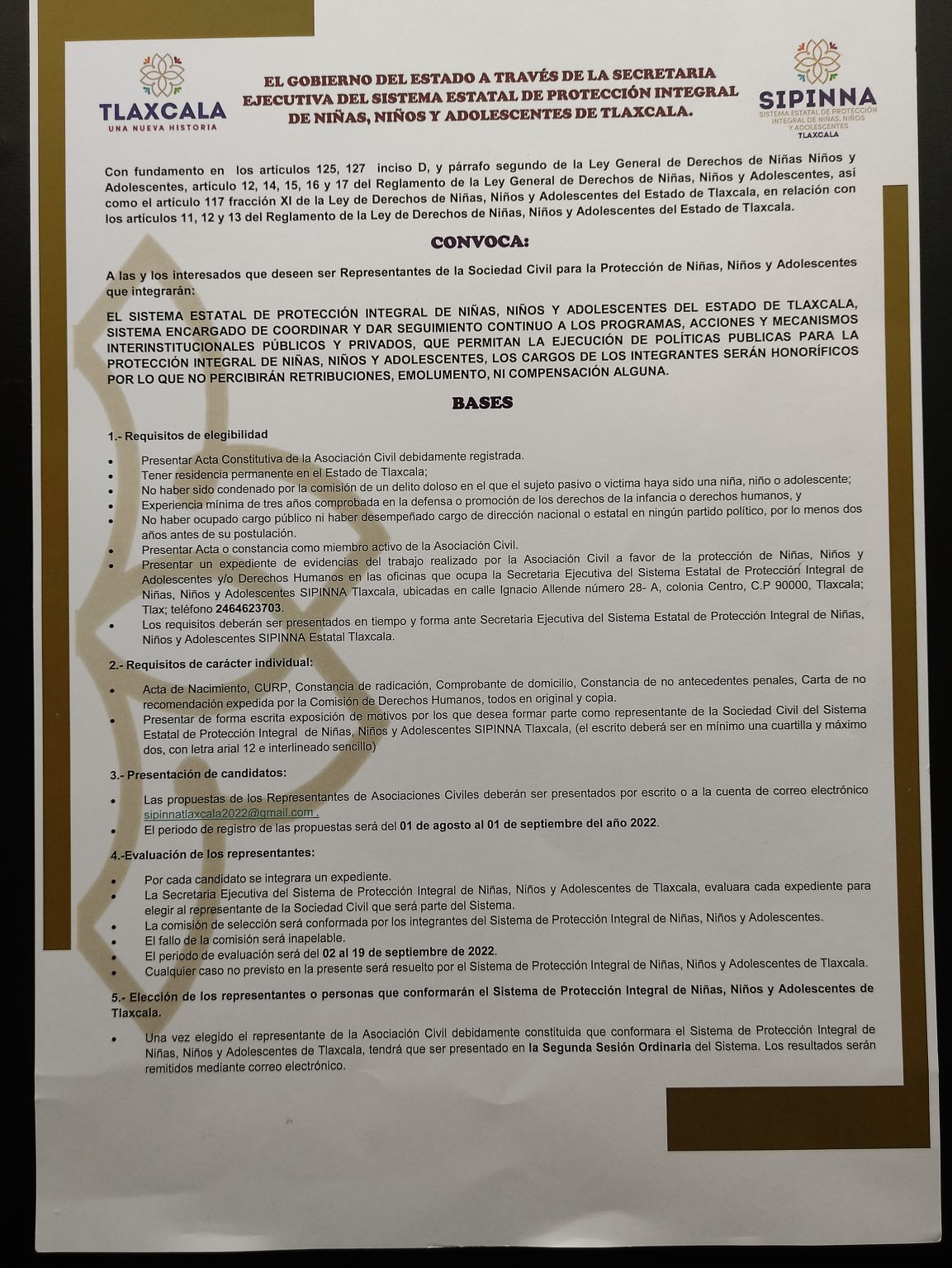 TLAXCALA
UNA NUEVA HISTORIA

EL GOBIERNO DEL ESTADO A TRAVÉS DE LA SECRETARIA EJECUTIVA DEL SISTEMA ESTATAL DE PROTECCIÓN INTEGRAL DE NIÑAS, NIÑOS Y ADOLESCENTES DE TLAXCALA.

SIPINNA
SISTEMA ESTATAL DE PROTECCIÓN INTEGRAL DE NIÑAS, NIÑOS Y ADOLESCENTES
TLAXCALA

Con fundamento en los artículos 125, 127 inciso D, y párrafo segundo de la Ley General de Derechos de Niñas Niños y Adolescentes, artículo 12, 14, 15, 16 y 17 del Reglamento de la Ley General de Derechos de Niñas, Niños y Adolescentes, así como el artículo 117 fracción XI de la Ley de Derechos de Niñas, Niños y Adolescentes del Estado de Tlaxcala, en relación con los artículos 11, 12 y 13 del Reglamento de la Ley de Derechos de Niñas, Niños y Adolescentes del Estado de Tlaxcala.

CONVOCA:

A las y los interesados que deseen ser Representantes de la Sociedad Civil para la Protección de Niñas, Niños y Adolescentes que integrarán:

EL SISTEMA ESTATAL DE PROTECCIÓN INTEGRAL DE NIÑAS, NIÑOS Y ADOLESCENTES DEL ESTADO DE TLAXCALA, SISTEMA ENCARGADO DE COORDINAR Y DAR SEGUIMIENTO CONTINUO A LOS PROGRAMAS, ACCIONES Y MECANISMOS INTERINSTITUCIONALES PÚBLICOS Y PRIVADOS, QUE PERMITAN LA EJECUCIÓN DE POLÍTICAS PUBLICAS PARA LA PROTECCIÓN INTEGRAL DE NIÑAS, NIÑOS Y ADOLESCENTES, LOS CARGOS DE LOS INTEGRANTES SERÁN HONORÍFICOS POR LO QUE NO PERCIBIRÁN RETRIBUCIONES, EMOLUMENTO, NI COMPENSACIÓN ALGUNA.

BASES

1.- Requisitos de elegibilidad

• Presentar Acta Constitutiva de la Asociación Civil debidamente registrada.
• Tener residencia permanente en el Estado de Tlaxcala;
• No haber sido condenado por la comisión de un delito doloso en el que el sujeto pasivo o victima haya sido una niña, niño o adolescente;
• Experiencia mínima de tres años comprobada en la defensa o promoción de los derechos de la infancia o derechos humanos, y
• No haber ocupado cargo público ni haber desempeñado cargo de dirección nacional o estatal en ningún partido político, por lo menos dos años antes de su postulación.
• Presentar Acta o constancia como miembro activo de la Asociación Civil.
• Presentar un expediente de evidencias del trabajo realizado por la Asociación Civil a favor de la protección de Niñas, Niños y Adolescentes y/o Derechos Humanos en las oficinas que ocupa la Secretaria Ejecutiva del Sistema Estatal de Protección Integral de Niñas, Niños y Adolescentes SIPINNA Tlaxcala, ubicadas en calle Ignacio Allende número 28- A, colonia Centro, C.P 90000, Tlaxcala; Tlax; teléfono 2464623703.
• Los requisitos deberán ser presentados en tiempo y forma ante Secretaria Ejecutiva del Sistema Estatal de Protección Integral de Niñas, Niños y Adolescentes SIPINNA Estatal Tlaxcala.

2.- Requisitos de carácter individual:

• Acta de Nacimiento, CURP, Constancia de radicación, Comprobante de domicilio, Constancia de no antecedentes penales, Carta de no recomendación expedida por la Comisión de Derechos Humanos, todos en original y copia.
• Presentar de forma escrita exposición de motivos por los que desea formar parte como representante de la Sociedad Civil del Sistema Estatal de Protección Integral de Niñas, Niños y Adolescentes SIPINNA Tlaxcala, (el escrito deberá ser en mínimo una cuartilla y máximo dos, con letra arial 12 e interlineado sencillo)

3.- Presentación de candidatos:

• Las propuestas de los Representantes de Asociaciones Civiles deberán ser presentados por escrito o a la cuenta de correo electrónico sipinnatlaxcala2022@gmail.com .
• El periodo de registro de las propuestas será del 01 de agosto al 01 de septiembre del año 2022.

4.-Evaluación de los representantes:

• Por cada candidato se integrara un expediente.
• La Secretaria Ejecutiva del Sistema de Protección Integral de Niñas, Niños y Adolescentes de Tlaxcala, evaluara cada expediente para elegir al representante de la Sociedad Civil que será parte del Sistema.
• La comisión de selección será conformada por los integrantes del Sistema de Protección Integral de Niñas, Niños y Adolescentes.
• El fallo de la comisión será inapelable.
• El periodo de evaluación será del 02 al 19 de septiembre de 2022.
• Cualquier caso no previsto en la presente será resuelto por el Sistema de Protección Integral de Niñas, Niños y Adolescentes de Tlaxcala.

5.- Elección de los representantes o personas que conformarán el Sistema de Protección Integral de Niñas, Niños y Adolescentes de Tlaxcala.

• Una vez elegido el representante de la Asociación Civil debidamente constituida que conformara el Sistema de Protección Integral de Niñas, Niños y Adolescentes de Tlaxcala, tendrá que ser presentado en la Segunda Sesión Ordinaria del Sistema. Los resultados serán remitidos mediante correo electrónico.